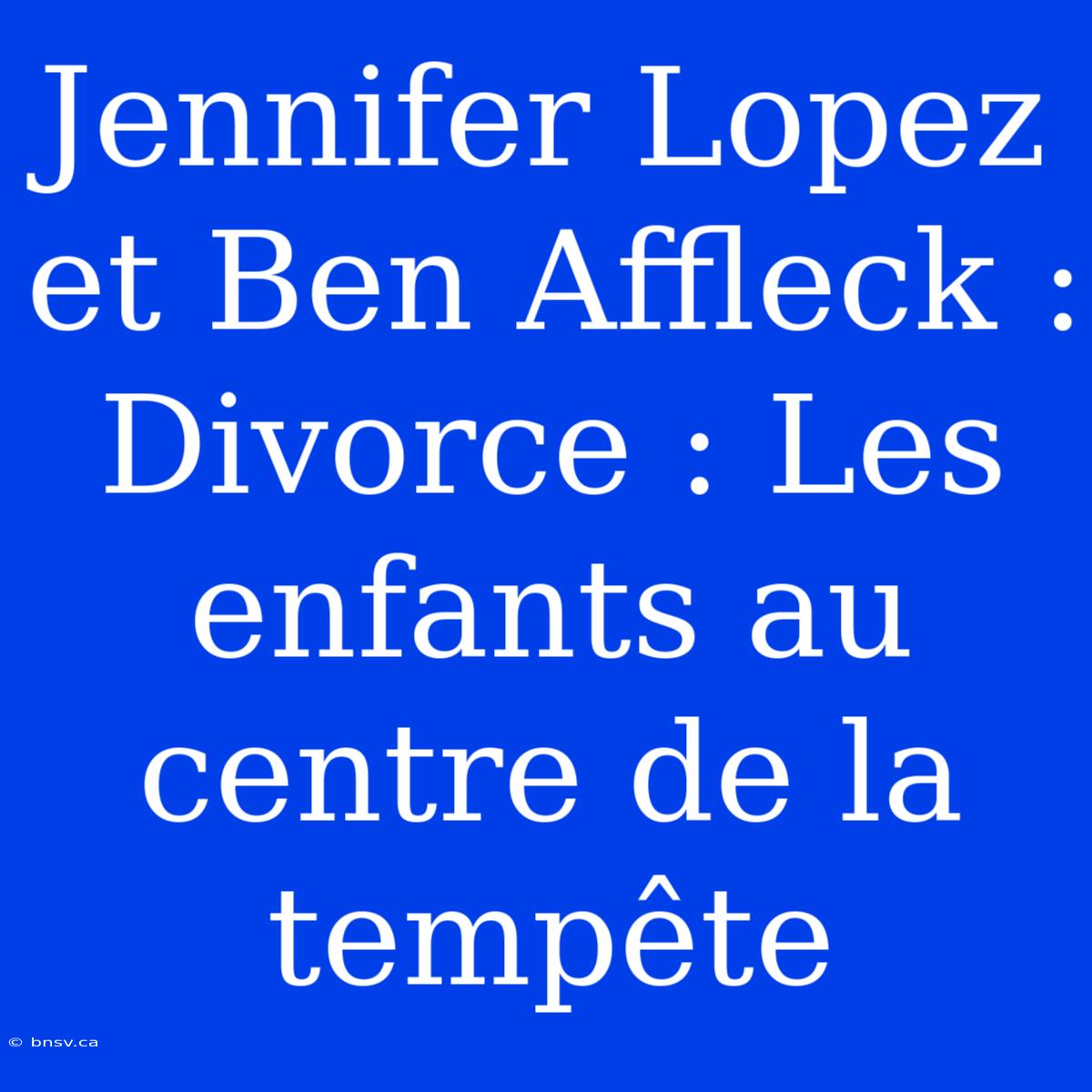 Jennifer Lopez et Ben Affleck : Divorce : Les enfants au centre de la tempête

© bnsv.ca